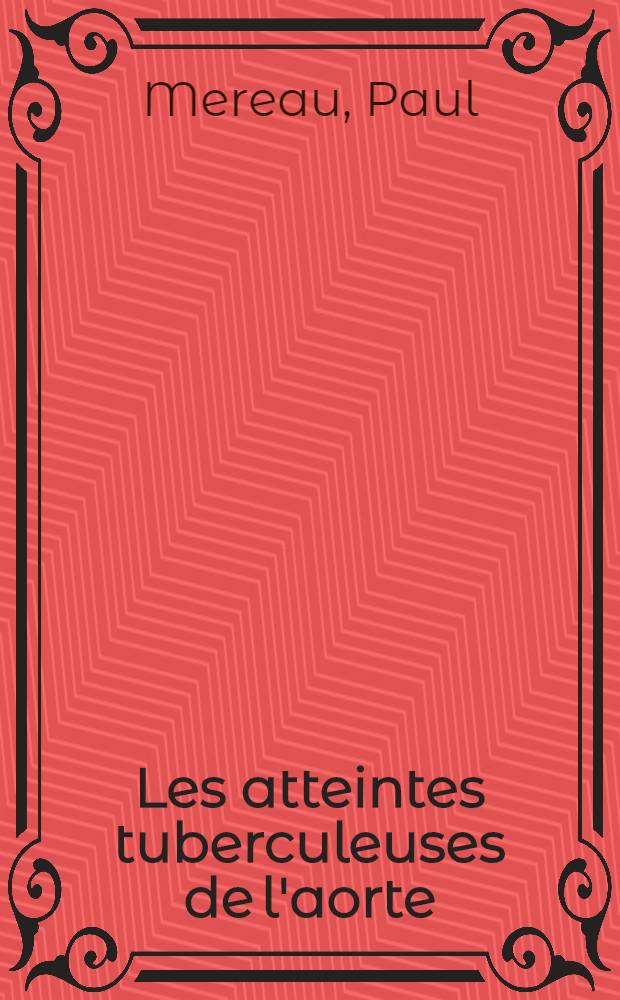 Mereau, Paul

Les atteintes tuberculeuses de l'aorte